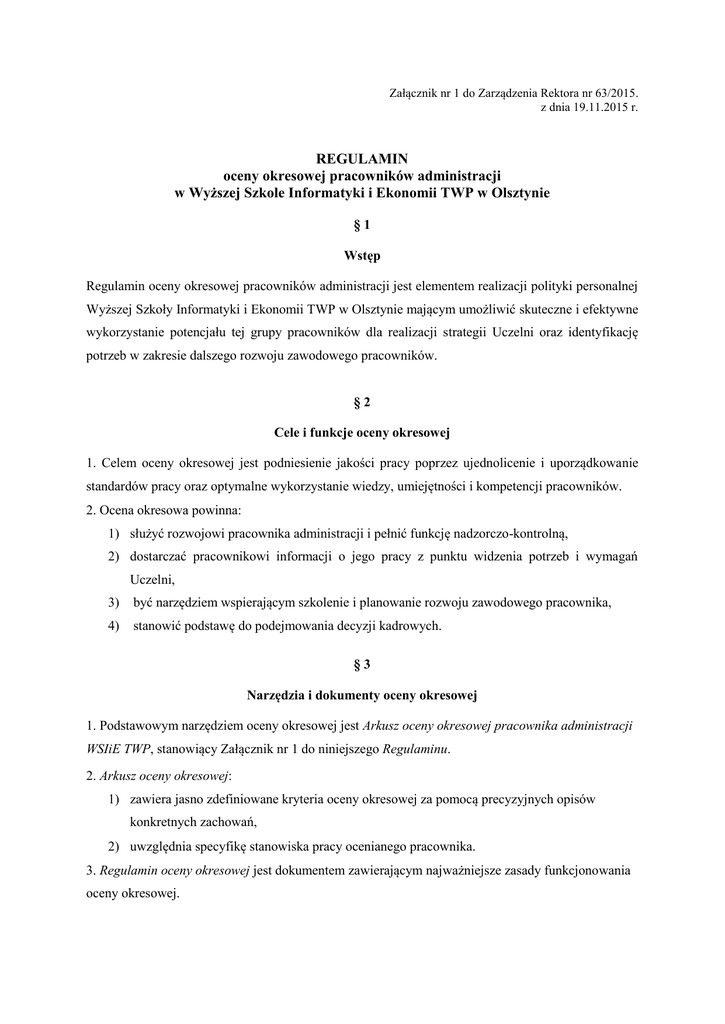 Załącznik nr 1 do Zarządzenia Rektora nr 63/2015.
z dnia 19.11.2015 r.

REGULAMIN
oceny okresowej pracowników administracji
w Wyższej Szkole Informatyki i Ekonomii TWP w Olsztynie

§ 1

Wstęp

Regulamin oceny okresowej pracowników administracji jest elementem realizacji polityki personalnej Wyższej Szkoły Informatyki i Ekonomii TWP w Olsztynie mającym umożliwić skuteczne i efektywne wykorzystanie potencjału tej grupy pracowników dla realizacji strategii Uczelni oraz identyfikację potrzeb w zakresie dalszego rozwoju zawodowego pracowników.

§ 2

Cele i funkcje oceny okresowej

1. Celem oceny okresowej jest podniesienie jakości pracy poprzez ujednolicenie i uporządkowanie standardów pracy oraz optymalne wykorzystanie wiedzy, umiejętności i kompetencji pracowników.
2. Ocena okresowa powinna:
1) służyć rozwojowi pracownika administracji i pełnić funkcję nadzorczo-kontrolną,
2) dostarczać pracownikowi informacji o jego pracy z punktu widzenia potrzeb i wymagań Uczelni,
3) być narzędziem wspierającym szkolenie i planowanie rozwoju zawodowego pracownika,
4) stanowić podstawę do podejmowania decyzji kadrowych.

§ 3

Narzędzia i dokumenty oceny okresowej

1. Podstawowym narzędziem oceny okresowej jest Arkusz oceny okresowej pracownika administracji WSIiE TWP, stanowiący Załącznik nr 1 do niniejszego Regulaminu.
2. Arkusz oceny okresowej:
1) zawiera jasno zdefiniowane kryteria oceny okresowej za pomocą precyzyjnych opisów konkretnych zachowań,
2) uwzględnia specyfikę stanowiska pracy ocenianego pracownika.
3. Regulamin oceny okresowej jest dokumentem zawierającym najważniejsze zasady funkcjonowania oceny okresowej.